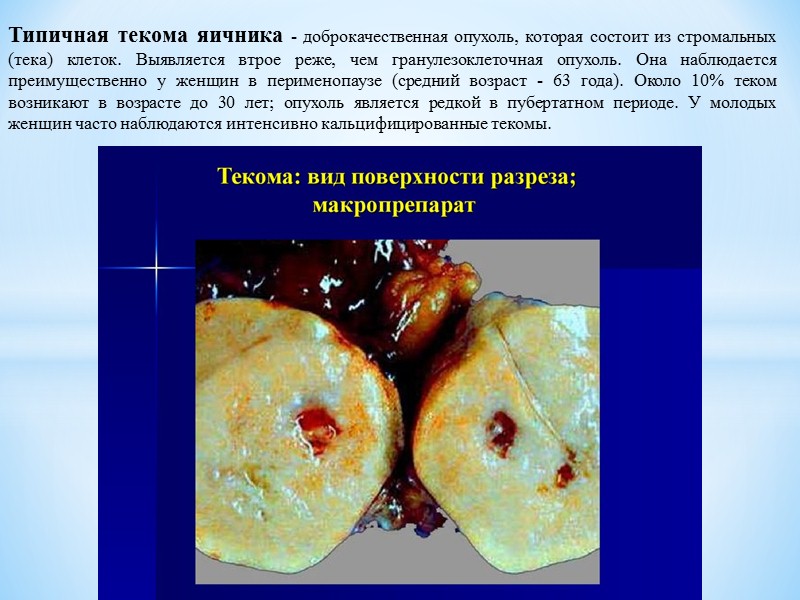 Типичная текома яичника - доброкачественная опухоль, которая состоит из стромальных (тека) клеток. Выявляется втрое реже, чем гранулезоклеточная опухоль. Она наблюдается преимущественно у женщин в перименопаузе (средний возраст - 63 года). Около 10% теком возникают в возрасте до 30 лет; опухоль является редкой в пубертатном периоде. У молодых женщин часто наблюдаются интенсивно кальцифицированные текомы.

Текома: вид поверхности разреза; макропрепарат